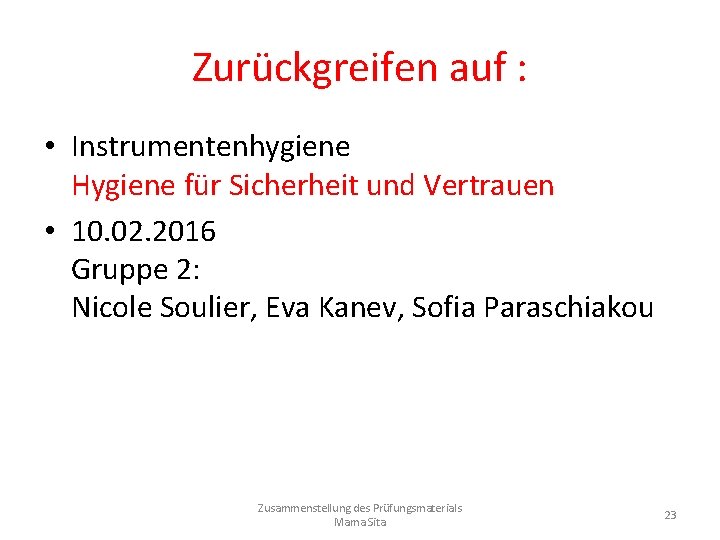 Zurückgreifen auf :

• Instrumentenhygiene
Hygiene für Sicherheit und Vertrauen

• 10.02.2016
Gruppe 2:
Nicole Soulier, Eva Kanev, Sofia Paraschiakou

Zusammenstellung des Prüfungsmaterials
MamaSita

23